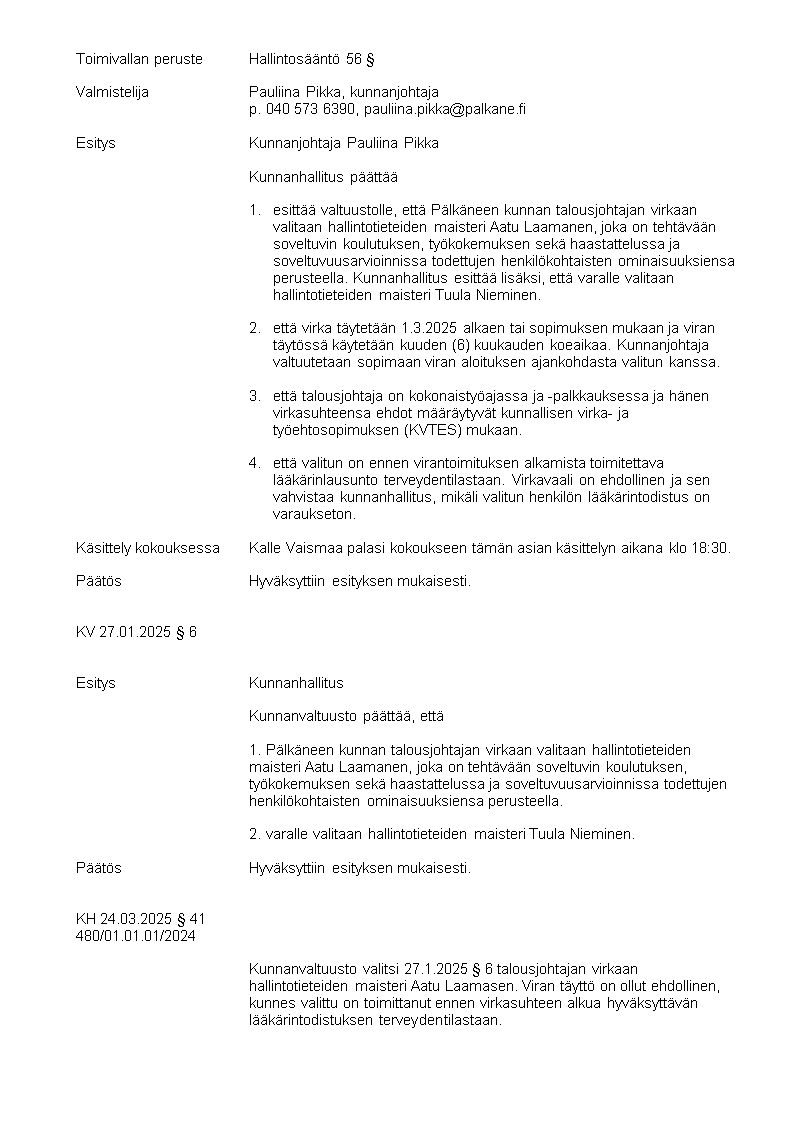 Toimivallan peruste Hallintosääntö 56 §

Valmistelija Pauliina Pikka, kunnanjohtaja
p. 040 573 6390, pauliina.pikka@palkane.fi

Esitys Kunnanjohtaja Pauliina Pikka

Kunnanhallitus päättää

1. esittää valtuustolle, että Pälkäneen kunnan talousjohtajan virkaan valitaan hallintotieteiden maisteri Aatu Laamanen, joka on tehtävään soveltuvin koulutuksen, työkokemuksen sekä haastattelussa ja soveltuvuusarvioinnissa todettujen henkilökohtaisten ominaisuuksiensa perusteella. Kunnanhallitus esittää lisäksi, että varalle valitaan hallintotieteiden maisteri Tuula Nieminen.

2. että virka täytetään 1.3.2025 alkaen tai sopimuksen mukaan ja viran täytössä käytetään kuuden (6) kuukauden koeaikaa. Kunnanjohtaja valtuutetaan sopimaan viran aloituksen ajankohdasta valitun kanssa.

3. että talousjohtaja on kokonaistyöajassa ja -palkkauksessa ja hänen virkasuhteensa ehdot määräytyvät kunnallisen virka- ja työehtosopimuksen (KVTES) mukaan.

4. että valitun on ennen virantoimituksen alkamista toimitettava lääkärinlausunto terveydentilastaan. Virkavaali on ehdollinen ja sen vahvistaa kunnanhallitus, mikäli valitun henkilön lääkärintodistus on varaukseton.

Käsittely kokouksessa Kalle Vaismaa palasi kokoukseen tämän asian käsittelyn aikana klo 18:30.

Päätös Hyväksyttiin esityksen mukaisesti.

KV 27.01.2025 § 6

Esitys Kunnanhallitus

Kunnanvaltuusto päättää, että

1. Pälkäneen kunnan talousjohtajan virkaan valitaan hallintotieteiden maisteri Aatu Laamanen, joka on tehtävään soveltuvin koulutuksen, työkokemuksen sekä haastattelussa ja soveltuvuusarvioinnissa todettujen henkilökohtaisten ominaisuuksiensa perusteella.

2. varalle valitaan hallintotieteiden maisteri Tuula Nieminen.

Päätös Hyväksyttiin esityksen mukaisesti.

KH 24.03.2025 § 41
480/01.01.01/2024

Kunnanvaltuusto valitsi 27.1.2025 § 6 talousjohtajan virkaan hallintotieteiden maisteri Aatu Laamasen. Viran täyttö on ollut ehdollinen, kunnes valittu on toimittanut ennen virkasuhteen alkua hyväksyttävän lääkärintodistuksen terveydentilastaan.